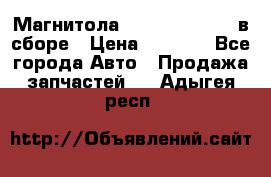 Магнитола в сборе Цена Все города Авто Продажа запчастей Адыгея респ

http://Объявлений.сайт